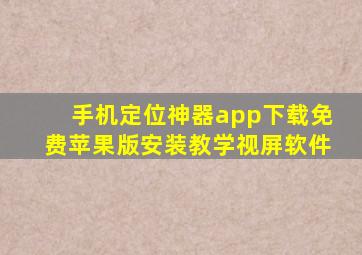 手机定位神器app下载免费苹果版安装教学视屏软件